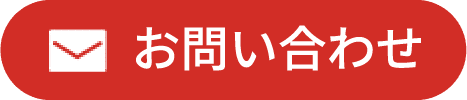 お問い合わせ